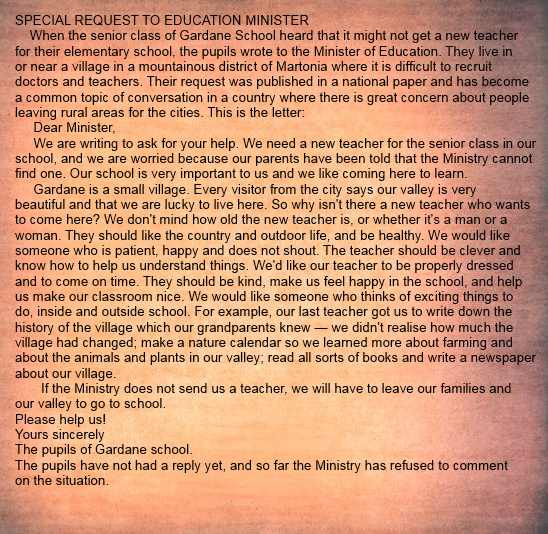 SPECIAL REQUEST TO EDUCATION MINISTER

When the senior class of Gardane School heard that it might not get a new teacher for their elementary school, the pupils wrote to the Minister of Education. They live in or near a village in a mountainous district of Martonia where it is difficult to recruit doctors and teachers. Their request was published in a national paper and has become a common topic of conversation in a country where there is great concern about people leaving rural areas for the cities. This is the letter:

Dear Minister,

We are writing to ask for your help. We need a new teacher for the senior class in our school, and we are worried because our parents have been told that the Ministry cannot find one. Our school is very important to us and we like coming here to learn.

Gardane is a small village. Every visitor from the city says our valley is very beautiful and that we are lucky to live here. So why isn't there a new teacher who wants to come here? We don't mind how old the new teacher is, or whether it's a man or a woman. They should like the country and outdoor life, and be healthy. We would like someone who is patient, happy and does not shout. The teacher should be clever and know how to help us understand things. We'd like our teacher to be properly dressed and to come on time. They should be kind, make us feel happy in the school, and help us make our classroom nice. We would like someone who thinks of exciting things to do, inside and outside school. For example, our last teacher got us to write down the history of the village which our grandparents knew — we didn't realise how much the village had changed; make a nature calendar so we learned more about farming and about the animals and plants in our valley; read all sorts of books and write a newspaper about our village.

If the Ministry does not send us a teacher, we will have to leave our families and our valley to go to school.

Please help us!
Yours sincerely
The pupils of Gardane school.

The pupils have not had a reply yet, and so far the Ministry has refused to comment on the situation.